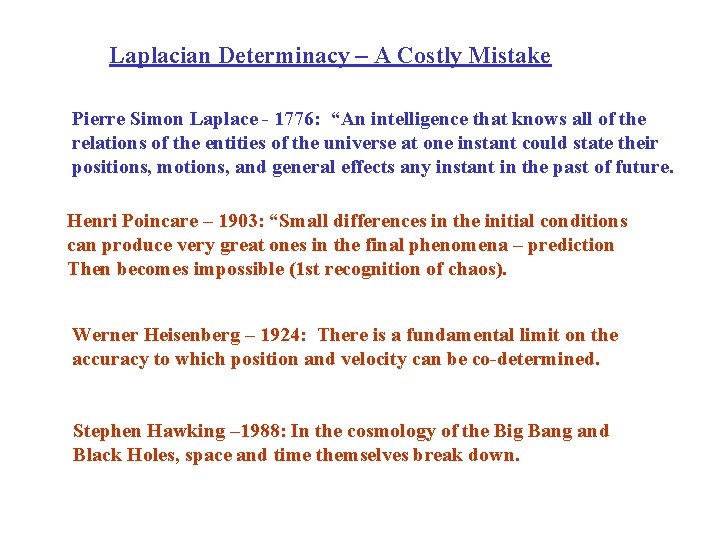 Laplacian Determinacy – A Costly Mistake

Pierre Simon Laplace - 1776: “An intelligence that knows all of the relations of the entities of the universe at one instant could state their positions, motions, and general effects any instant in the past of future.

Henri Poincare – 1903: “Small differences in the initial conditions can produce very great ones in the final phenomena – prediction Then becomes impossible (1st recognition of chaos).

Werner Heisenberg – 1924: There is a fundamental limit on the accuracy to which position and velocity can be co-determined.

Stephen Hawking –1988: In the cosmology of the Big Bang and Black Holes, space and time themselves break down.